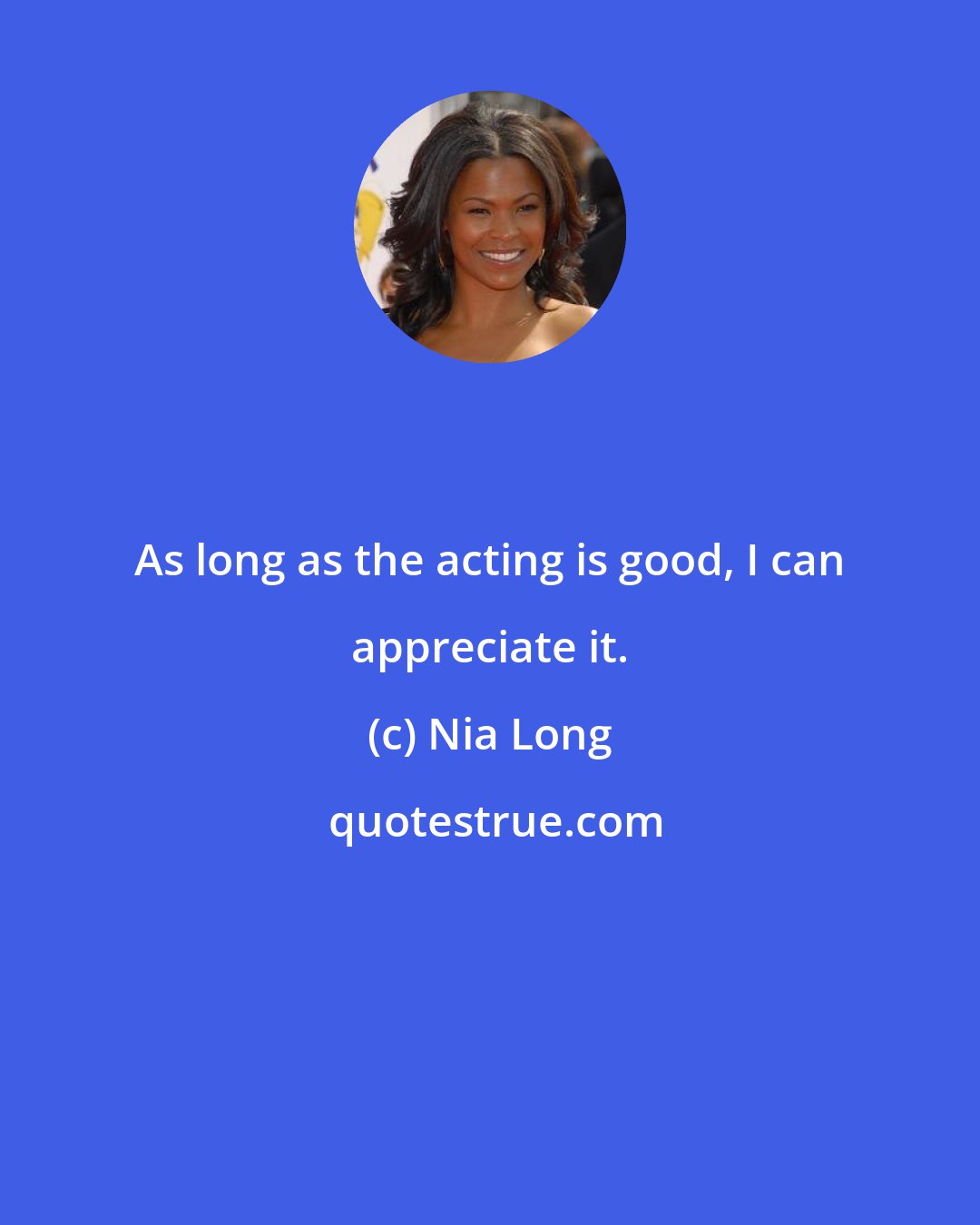 As long as the acting is good, I can appreciate it.

(c) Nia Long

quotestrue.com